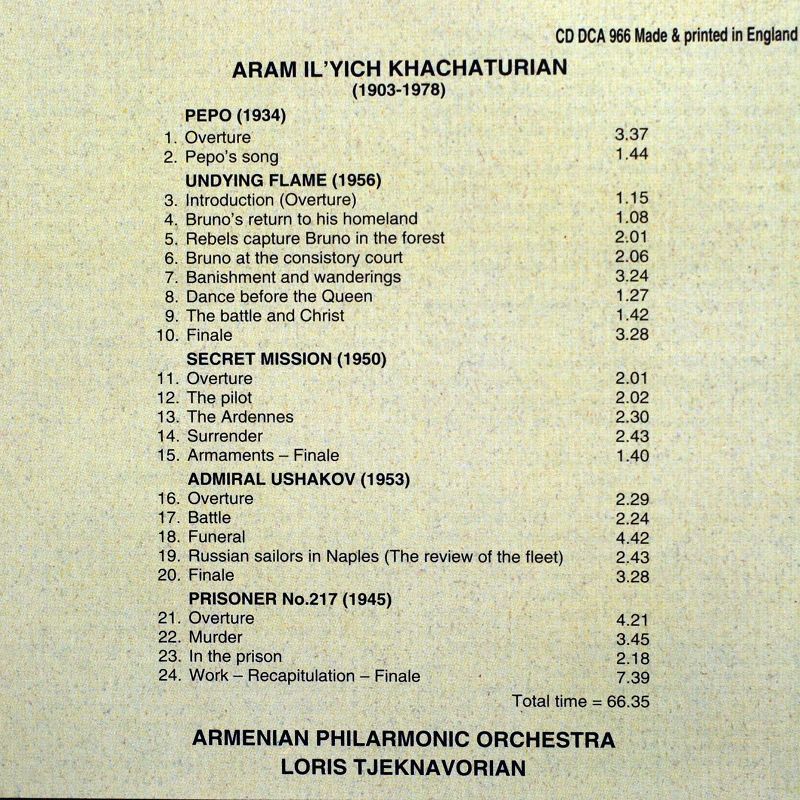 CD DCA 966 Made & printed in England

ARAM IL'YICH KHACHATURIAN
(1903-1978)

PEPO (1934)
1. Overture 3.37
2. Pepo's song 1.44

UNDYING FLAME (1956)
3. Introduction (Overture) 1.15
4. Bruno's return to his homeland 1.08
5. Rebels capture Bruno in the forest 2.01
6. Bruno at the consistory court 2.06
7. Banishment and wanderings 3.24
8. Dance before the Queen 1.27
9. The battle and Christ 1.42
10. Finale 3.28

SECRET MISSION (1950)
11. Overture 2.01
12. The pilot 2.02
13. The Ardennes 2.30
14. Surrender 2.43
15. Armaments – Finale 1.40

ADMIRAL USHAKOV (1953)
16. Overture 2.29
17. Battle 2.24
18. Funeral 4.42
19. Russian sailors in Naples (The review of the fleet) 2.43
20. Finale 3.28

PRISONER No.217 (1945)
21. Overture 4.21
22. Murder 3.45
23. In the prison 2.18
24. Work – Recapitulation – Finale 7.39

Total time = 66.35

ARMENIAN PHILARMONIC ORCHESTRA
LORIS TJEKNAVORIAN